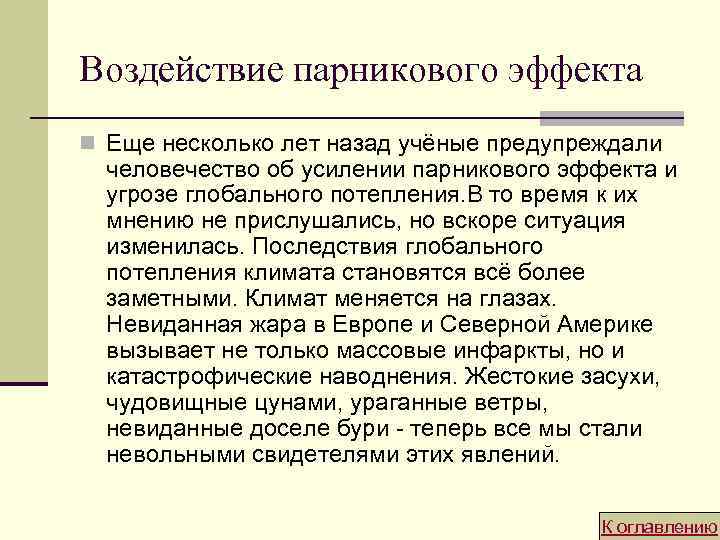 Воздействие парникового эффекта

Еще несколько лет назад учёные предупреждали человечество об усилении парникового эффекта и угрозе глобального потепления.В то время к их мнению не прислушались, но вскоре ситуация изменилась. Последствия глобального потепления климата становятся всё более заметными. Климат меняется на глазах. Невиданная жара в Европе и Северной Америке вызывает не только массовые инфаркты, но и катастрофические наводнения. Жестокие засухи, чудовищные цунами, ураганные ветры, невиданные доселе бури - теперь все мы стали невольными свидетелями этих явлений.

К оглавлению